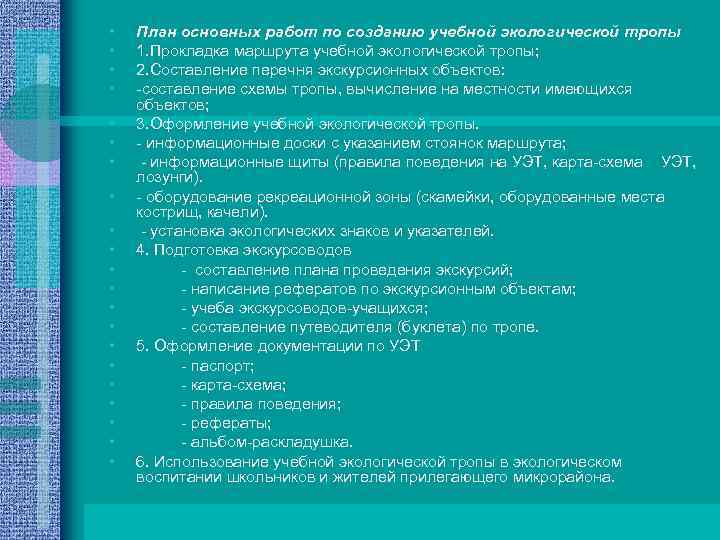 • План основных работ по созданию учебной экологической тропы
• 1.Прокладка маршрута учебной экологической тропы;
• 2.Составление перечня экскурсионных объектов:
• -составление схемы тропы, вычисление на местности имеющихся объектов;
• 3.Оформление учебной экологической тропы.
• - информационные доски с указанием стоянок маршрута;
• - информационные щиты (правила поведения на УЭТ, карта-схема УЭТ, лозунги).
• - оборудование рекреационной зоны (скамейки, оборудованные места кострищ, качели).
• - установка экологических знаков и указателей.
• 4. Подготовка экскурсоводов
• - составление плана проведения экскурсий;
• - написание рефератов по экскурсионным объектам;
• - учеба экскурсоводов-учащихся;
• - составление путеводителя (буклета) по тропе.
• 5. Оформление документации по УЭТ
• - паспорт;
• - карта-схема;
• - правила поведения;
• - рефераты;
• - альбом-раскладушка.
• 6. Использование учебной экологической тропы в экологическом воспитании школьников и жителей прилегающего микрорайона.